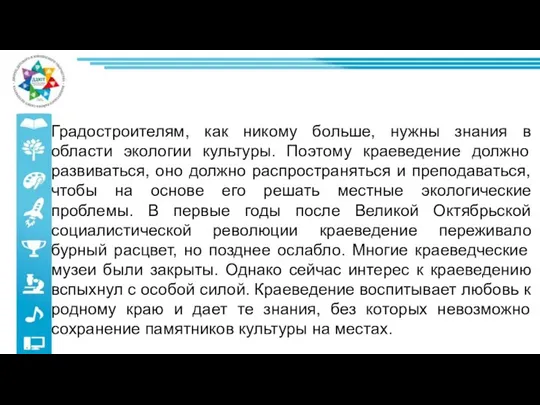 Градостроителям, как никому больше, нужны знания в области экологии культуры. Поэтому краеведение должно развиваться, оно должно распространяться и преподаваться, чтобы на основе его решать местные экологические проблемы. В первые годы после Великой Октябрьской социалистической революции краеведение переживало бурный расцвет, но позднее ослабло. Многие краеведческие музеи были закрыты. Однако сейчас интерес к краеведению вспыхнул с особой силой. Краеведение воспитывает любовь к родному краю и дает те знания, без которых невозможно сохранение памятников культуры на местах.